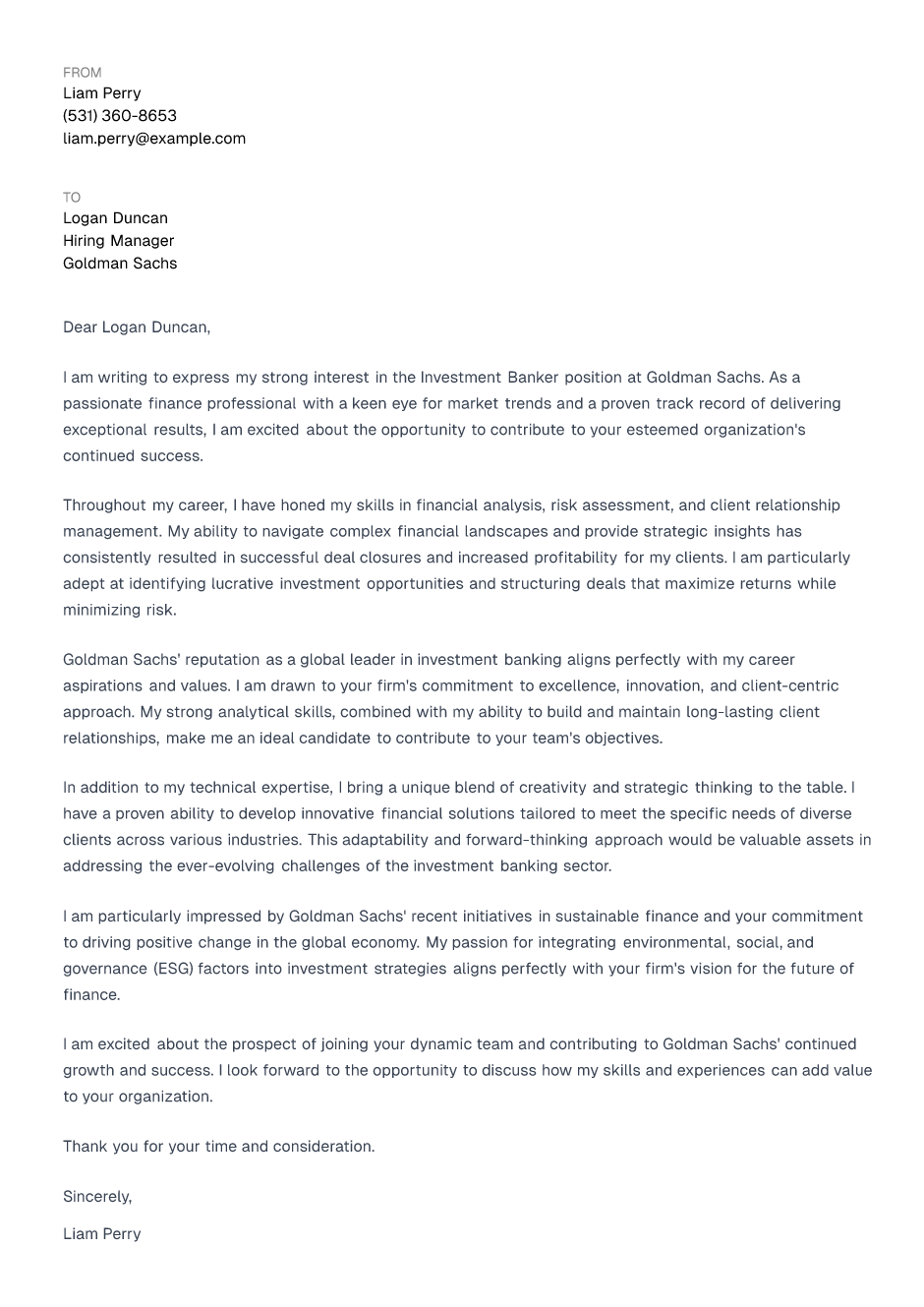 FROM
Liam Perry
(531) 360-8653
liam.perry@example.com

TO
Logan Duncan
Hiring Manager
Goldman Sachs

Dear Logan Duncan,

I am writing to express my strong interest in the Investment Banker position at Goldman Sachs. As a passionate finance professional with a keen eye for market trends and a proven track record of delivering exceptional results, I am excited about the opportunity to contribute to your esteemed organization's continued success.

Throughout my career, I have honed my skills in financial analysis, risk assessment, and client relationship management. My ability to navigate complex financial landscapes and provide strategic insights has consistently resulted in successful deal closures and increased profitability for my clients. I am particularly adept at identifying lucrative investment opportunities and structuring deals that maximize returns while minimizing risk.

Goldman Sachs' reputation as a global leader in investment banking aligns perfectly with my career aspirations and values. I am drawn to your firm's commitment to excellence, innovation, and client-centric approach. My strong analytical skills, combined with my ability to build and maintain long-lasting client relationships, make me an ideal candidate to contribute to your team's objectives.

In addition to my technical expertise, I bring a unique blend of creativity and strategic thinking to the table. I have a proven ability to develop innovative financial solutions tailored to meet the specific needs of diverse clients across various industries. This adaptability and forward-thinking approach would be valuable assets in addressing the ever-evolving challenges of the investment banking sector.

I am particularly impressed by Goldman Sachs' recent initiatives in sustainable finance and your commitment to driving positive change in the global economy. My passion for integrating environmental, social, and governance (ESG) factors into investment strategies aligns perfectly with your firm's vision for the future of finance.

I am excited about the prospect of joining your dynamic team and contributing to Goldman Sachs' continued growth and success. I look forward to the opportunity to discuss how my skills and experiences can add value to your organization.

Thank you for your time and consideration.

Sincerely,

Liam Perry